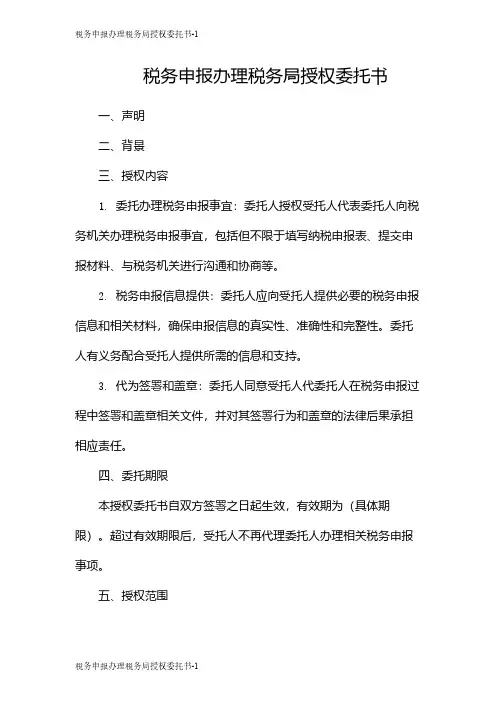 税务申报办理税务局授权委托书-1

税务申报办理税务局授权委托书

一、声明

二、背景

三、授权内容

1. 委托办理税务申报事宜：委托人授权受托人代表委托人向税务机关办理税务申报事宜，包括但不限于填写纳税申报表、提交申报材料、与税务机关进行沟通和协商等。

2. 税务申报信息提供：委托人应向受托人提供必要的税务申报信息和相关材料，确保申报信息的真实性、准确性和完整性。委托人有义务配合受托人提供所需的信息和支持。

3. 代为签署和盖章：委托人同意受托人代委托人在税务申报过程中签署和盖章相关文件，并对其签署行为和盖章的法律后果承担相应责任。

四、委托期限

本授权委托书自双方签署之日起生效，有效期为（具体期限）。超过有效期限后，受托人不再代理委托人办理相关税务申报事项。

五、授权范围

税务申报办理税务局授权委托书-1